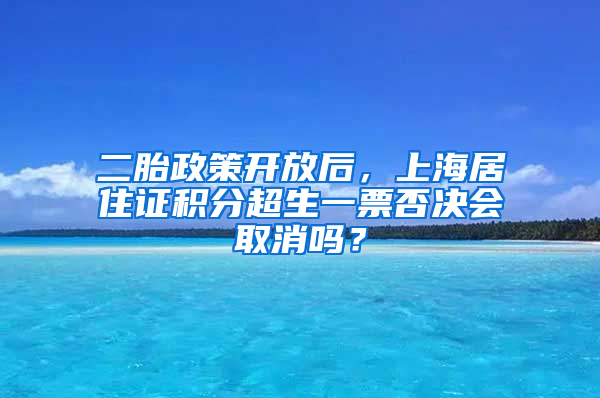 二胎政策开放后，上海居住证积分超生一票否决会取消吗？